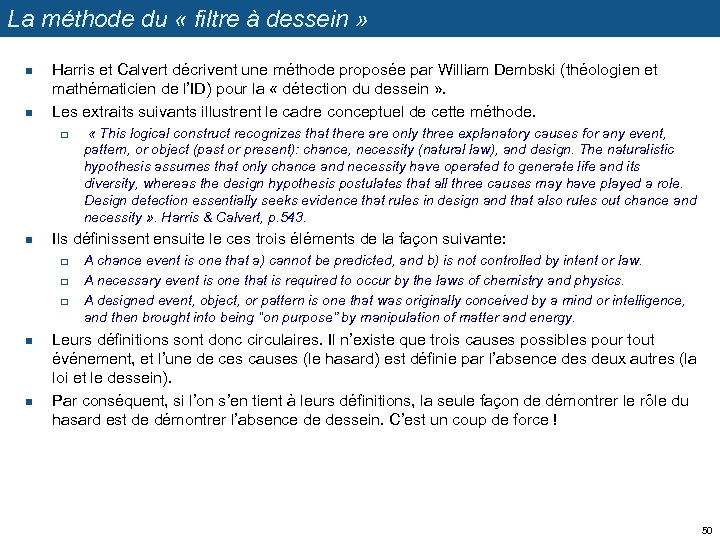 La méthode du « filtre à dessein »

Harris et Calvert décrivent une méthode proposée par William Dembski (théologien et mathématicien de l'ID) pour la « détection du dessein ».

Les extraits suivants illustrent le cadre conceptuel de cette méthode.

« This logical construct recognizes that there are only three explanatory causes for any event, pattern, or object (past or present): chance, necessity (natural law), and design. The naturalistic hypothesis assumes that only chance and necessity have operated to generate life and its diversity, whereas the design hypothesis postulates that all three causes may have played a role. Design detection essentially seeks evidence that rules in design and that also rules out chance and necessity ». Harris & Calvert, p.543.

Ils définissent ensuite le ces trois éléments de la façon suivante:

A chance event is one that a) cannot be predicted, and b) is not controlled by intent or law.

A necessary event is one that is required to occur by the laws of chemistry and physics.

A designed event, object, or pattern is one that was originally conceived by a mind or intelligence, and then brought into being "on purpose" by manipulation of matter and energy.

Leurs définitions sont donc circulaires. Il n'existe que trois causes possibles pour tout événement, et l'une de ces causes (le hasard) est définie par l'absence des deux autres (la loi et le dessein).

Par conséquent, si l'on s'en tient à leurs définitions, la seule façon de démontrer le rôle du hasard est de démontrer l'absence de dessein. C'est un coup de force !

50